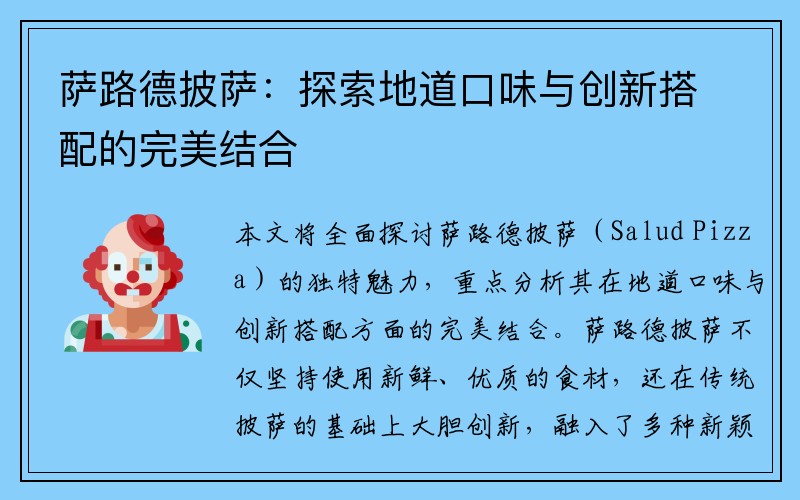 萨路德披萨：探索地道口味与创新搭配的完美结合

本文将全面探讨萨路德披萨（Salud Pizza）的独特魅力，重点分析其在地道口味与创新搭配方面的完美结合。萨路德披萨不仅坚持使用新鲜、优质的食材，还在传统披萨的基础上大胆创新，融入了多种新颖